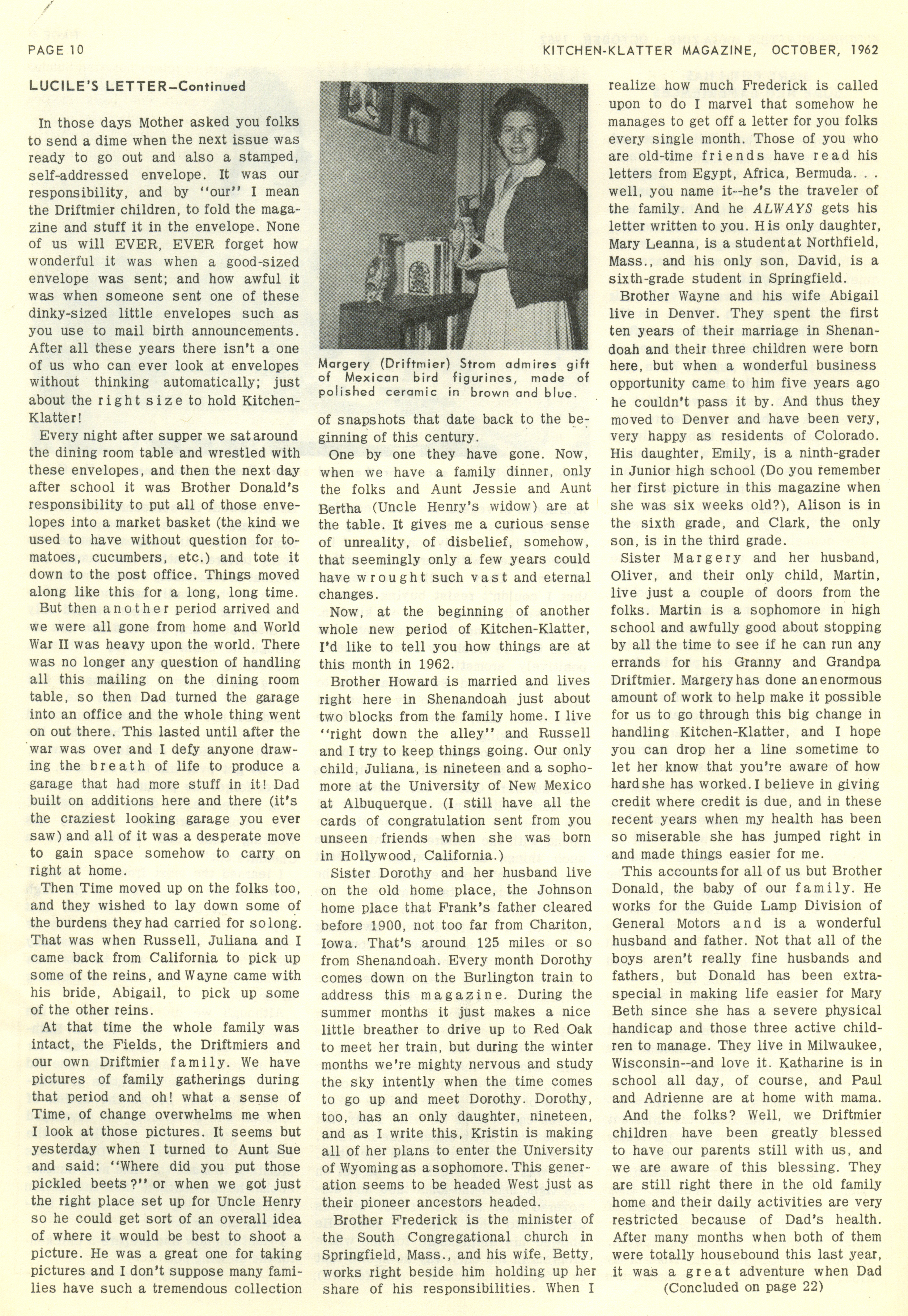 PAGE 10

KITCHEN-KLATTER MAGAZINE, OCTOBER, 1962

LUCILE'S LETTER—Continued

In those days Mother asked you folks to send a dime when the next issue was ready to go out and also a stamped, self-addressed envelope. It was our responsibility, and by "our" I mean the Driftmier children, to fold the magazine and stuff it in the envelope. None of us will EVER, EVER forget how wonderful it was when a good-sized envelope was sent; and how awful it was when someone sent one of these dinky-sized little envelopes such as you use to mail birth announcements. After all these years there isn't a one of us who can ever look at envelopes without thinking automatically; just about the right size to hold Kitchen-Klatter!

Every night after supper we sat around the dining room table and wrestled with these envelopes, and then the next day after school it was Brother Donald's responsibility to put all of those envelopes into a market basket (the kind we used to have without question for tomatoes, cucumbers, etc.) and tote it down to the post office. Things moved along like this for a long, long time.

But then another period arrived and we were all gone from home and World War II was heavy upon the world. There was no longer any question of handling all this mailing on the dining room table, so then Dad turned the garage into an office and the whole thing went on out there. This lasted until after the war was over and I defy anyone drawing the breath of life to produce a garage that had more stuff in it! Dad built on additions here and there (it's the craziest looking garage you ever saw) and all of it was a desperate move to gain space somehow to carry on right at home.

Then Time moved up on the folks too, and they wished to lay down some of the burdens they had carried for so long. That was when Russell, Juliana and I came back from California to pick up some of the reins, and Wayne came with his bride, Abigail, to pick up some of the other reins.

At that time the whole family was intact, the Fields, the Driftmiers and our own Driftmier family. We have pictures of family gatherings during that period and oh! what a sense of Time, of change overwhelms me when I look at those pictures. It seems but yesterday when I turned to Aunt Sue and said: "Where did you put those pickled beets?" or when we got just the right place set up for Uncle Henry so he could get sort of an overall idea of where it would be best to shoot a picture. He was a great one for taking pictures and I don't suppose many families have such a tremendous collection

Margery (Driftmier) Strom admires gift of Mexican bird figurines, made of polished ceramic in brown and blue.

of snapshots that date back to the beginning of this century.

One by one they have gone. Now, when we have a family dinner, only the folks and Aunt Jessie and Aunt Bertha (Uncle Henry's widow) are at the table. It gives me a curious sense of unreality, of disbelief, somehow, that seemingly only a few years could have wrought such vast and eternal changes.

Now, at the beginning of another whole new period of Kitchen-Klatter, I'd like to tell you how things are at this month in 1962.

Brother Howard is married and lives right here in Shenandoah just about two blocks from the family home. I live "right down the alley" and Russell and I try to keep things going. Our only child, Juliana, is nineteen and a sophomore at the University of New Mexico at Albuquerque. (I still have all the cards of congratulation sent from you unseen friends when she was born in Hollywood, California.)

Sister Dorothy and her husband live on the old home place, the Johnson home place that Frank's father cleared before 1900, not too far from Chariton, Iowa. That's around 125 miles or so from Shenandoah. Every month Dorothy comes down on the Burlington train to address this magazine. During the summer months it just makes a nice little breather to drive up to Red Oak to meet her train, but during the winter months we're mighty nervous and study the sky intently when the time comes to go up and meet Dorothy. Dorothy, too, has an only daughter, nineteen, and as I write this, Kristin is making all of her plans to enter the University of Wyoming as a sophomore. This generation seems to be headed West just as their pioneer ancestors headed.

Brother Frederick is the minister of the South Congregational church in Springfield, Mass., and his wife, Betty, works right beside him holding up her share of his responsibilities. When I realize how much Frederick is called upon to do I marvel that somehow he manages to get off a letter for you folks every single month. Those of you who are old-time friends have read his letters from Egypt, Africa, Bermuda. . . well, you name it--he's the traveler of the family. And he ALWAYS gets his letter written to you. His only daughter, Mary Leanna, is a student at Northfield, Mass., and his only son, David, is a sixth-grade student in Springfield.

Brother Wayne and his wife Abigail live in Denver. They spent the first ten years of their marriage in Shenandoah and their three children were born here, but when a wonderful business opportunity came to him five years ago he couldn't pass it by. And thus they moved to Denver and have been very, very happy as residents of Colorado. His daughter, Emily, is a ninth-grader in Junior high school (Do you remember her first picture in this magazine when she was six weeks old?), Alison is in the sixth grade, and Clark, the only son, is in the third grade.

Sister Margery and her husband, Oliver, and their only child, Martin, live just a couple of doors from the folks. Martin is a sophomore in high school and awfully good about stopping by all the time to see if he can run any errands for his Granny and Grandpa Driftmier. Margery has done an enormous amount of work to help make it possible for us to go through this big change in handling Kitchen-Klatter, and I hope you can drop her a line sometime to let her know that you're aware of how hard she has worked. I believe in giving credit where credit is due, and in these recent years when my health has been so miserable she has jumped right in and made things easier for me.

This accounts for all of us but Brother Donald, the baby of our family. He works for the Guide Lamp Division of General Motors and is a wonderful husband and father. Not that all of the boys aren't really fine husbands and fathers, but Donald has been extra-special in making life easier for Mary Beth since she has a severe physical handicap and those three active children to manage. They live in Milwaukee, Wisconsin--and love it. Katharine is in school all day, of course, and Paul and Adrienne are at home with mama.

And the folks? Well, we Driftmier children have been greatly blessed to have our parents still with us, and we are aware of this blessing. They are still right there in the old family home and their daily activities are very restricted because of Dad's health. After many months when both of them were totally housebound this last year, it was a great adventure when Dad

(Concluded on page 22)